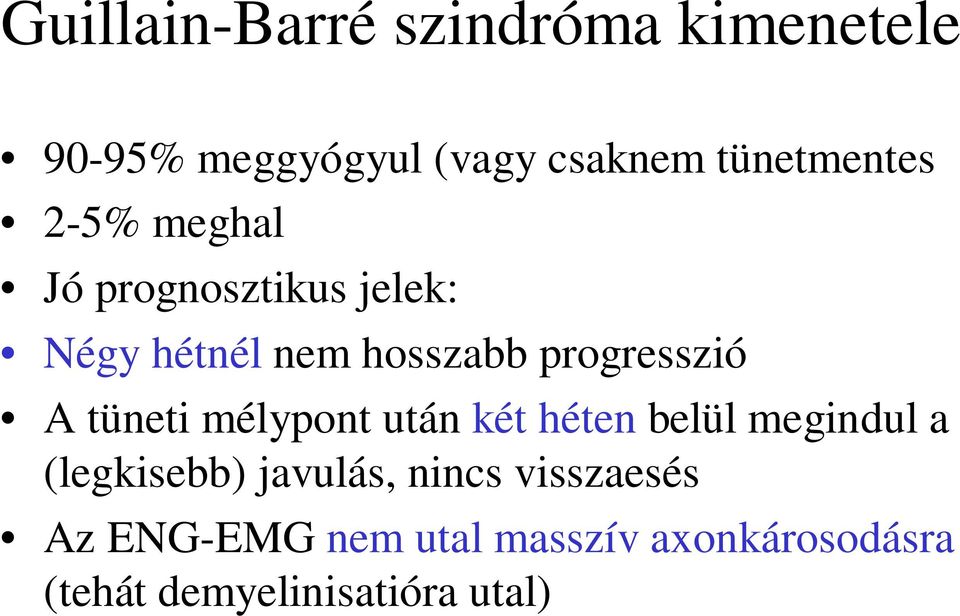 Guillain-Barré szindróma kimenetele

• 90-95% meggyógyul (vagy csaknem tünetmentes
• 2-5% meghal
• Jó prognosztikus jelek:
• Négy hétnél nem hosszabb progresszió
• A tüneti mélypont után két héten belül megindul a (legkisebb) javulás, nincs visszaesés
• Az ENG-EMG nem utal masszív axonkárosodásra (tehát demyelinisatióra utal)